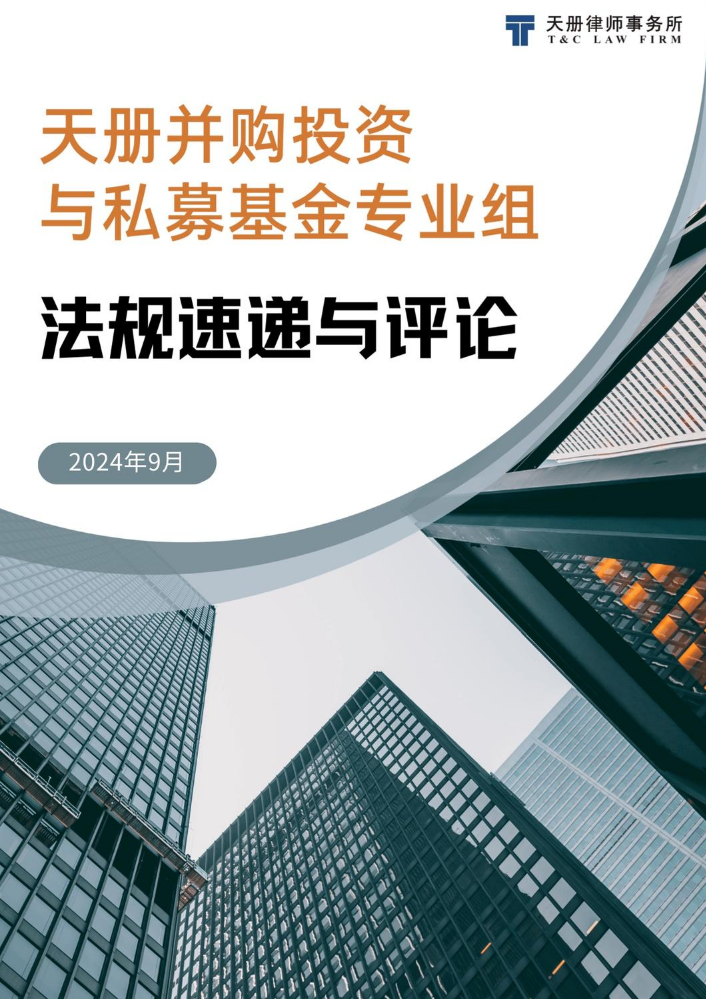 天册律师事务所
T&C LAW FIRM

天册并购投资
与私募基金专业组

法规速递与评论

2024年9月